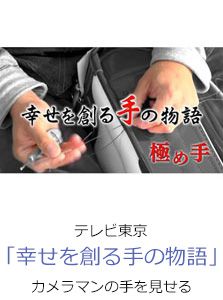 幸せを創る手の物語

極め手

テレビ東京
「幸せを創る手の物語」
カメラマンの手を見せる